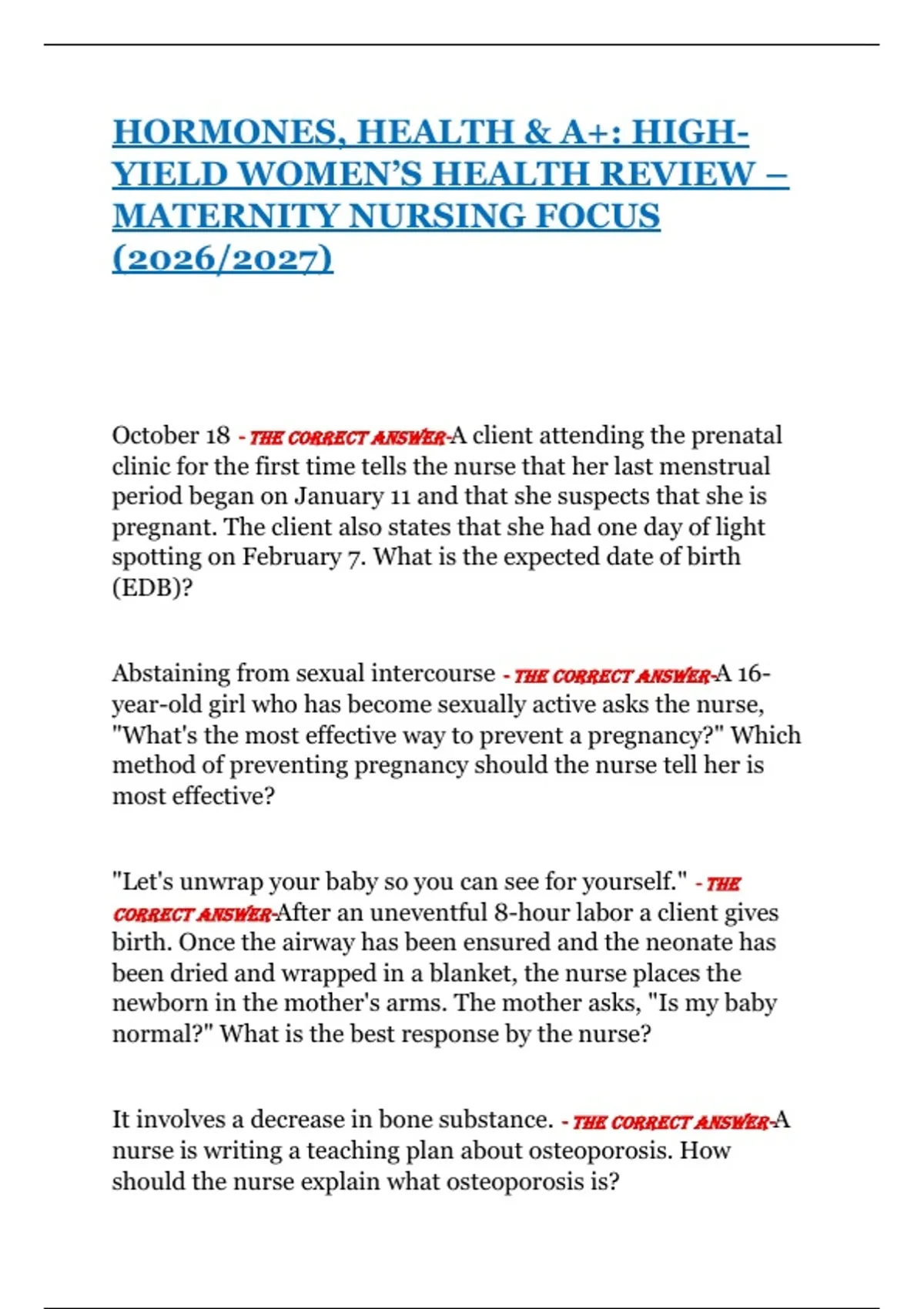 HORMONES, HEALTH & A+: HIGH-YIELD WOMEN'S HEALTH REVIEW – MATERNITY NURSING FOCUS (2026/2027)

October 18 - THE CORRECT ANSWER-A client attending the prenatal clinic for the first time tells the nurse that her last menstrual period began on January 11 and that she suspects that she is pregnant. The client also states that she had one day of light spotting on February 7. What is the expected date of birth (EDB)?

Abstaining from sexual intercourse - THE CORRECT ANSWER-A 16-year-old girl who has become sexually active asks the nurse, "What's the most effective way to prevent a pregnancy?" Which method of preventing pregnancy should the nurse tell her is most effective?

"Let's unwrap your baby so you can see for yourself." - THE CORRECT ANSWER-After an uneventful 8-hour labor a client gives birth. Once the airway has been ensured and the neonate has been dried and wrapped in a blanket, the nurse places the newborn in the mother's arms. The mother asks, "Is my baby normal?" What is the best response by the nurse?

It involves a decrease in bone substance. - THE CORRECT ANSWER-A nurse is writing a teaching plan about osteoporosis. How should the nurse explain what osteoporosis is?